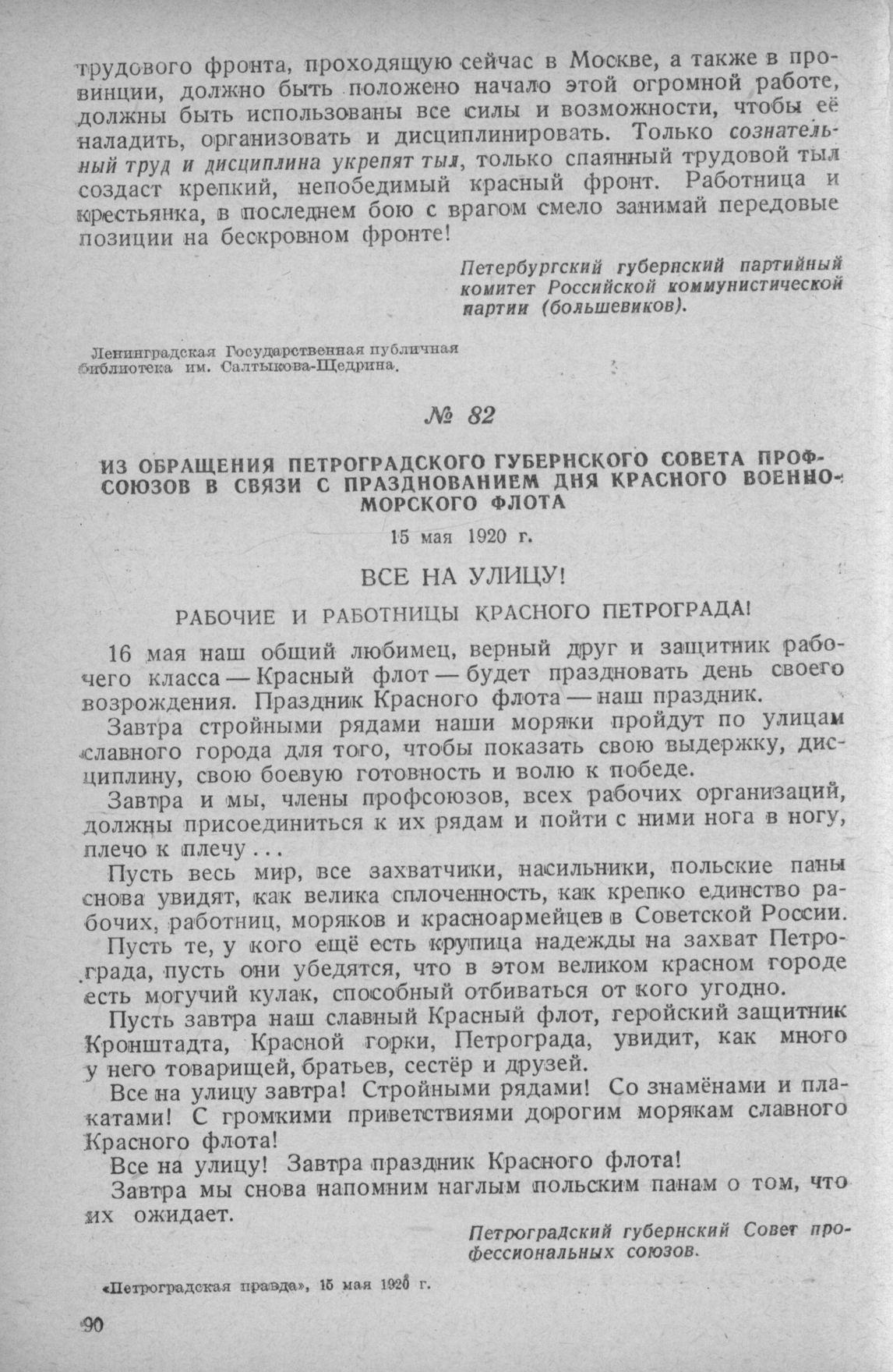 трудового фронта, проходящую сейчас в Москве, а также в провинции, должно быть положено начало этой огромной работе, должны быть использованы все силы и возможности, чтобы её наладить, организовать и дисциплинировать. Только сознательный труд и дисциплина укрепят тыл, только спаянный трудовой тыл создаст крепкий, непобедимый красный фронт. Работница и крестьянка, в последнем бою с врагом смело занимай передовые позиции на бескровном фронте!

Петербургский губернский партийный комитет Российской коммунистической партии (большевиков).

Ленинградская Государственная публичная библиотека им. Салтыкова-Щедрина.

№ 82

ИЗ ОБРАЩЕНИЯ ПЕТРОГРАДСКОГО ГУБЕРНСКОГО СОВЕТА ПРОФСОЮЗОВ В СВЯЗИ С ПРАЗДНОВАНИЕМ ДНЯ КРАСНОГО ВОЕННО-МОРСКОГО ФЛОТА

15 мая 1920 г.

ВСЕ НА УЛИЦУ!

РАБОЧИЕ И РАБОТНИЦЫ КРАСНОГО ПЕТРОГРАДА!

16 мая наш общий любимец, верный друг и защитник рабочего класса — Красный флот — будет праздновать день своего возрождения. Праздник Красного флота — наш праздник.

Завтра стройными рядами наши моряки пройдут по улицам славного города для того, чтобы показать свою выдержку, дисциплину, свою боевую готовность и волю к победе.

Завтра и мы, члены профсоюзов, всех рабочих организаций, должны присоединиться к их рядам и пойти с ними нога в ногу, плечо к плечу . . .

Пусть весь мир, все захватчики, насильники, польские паны снова увидят, как велика сплоченность, как крепко единство рабочих, работниц, моряков и красноармейцев в Советской России.

Пусть те, у кого ещё есть крупица надежды на захват Петрограда, пусть они убедятся, что в этом великом красном городе есть могучий кулак, способный отбиваться от кого угодно.

Пусть завтра наш славный Красный флот, геройский защитник Кронштадта, Красной горки, Петрограда, увидит, как много у него товарищей, братьев, сестёр и друзей.

Все на улицу завтра! Стройными рядами! Со знамёнами и плакатами! С громкими приветствиями дорогим морякам славного Красного флота!

Все на улицу! Завтра праздник Красного флота!

Завтра мы снова напомним наглым польским панам о том, что их ожидает.

Петроградский губернский Совет профессиональных союзов.

«Петроградская правда», 15 мая 1920 г.

90